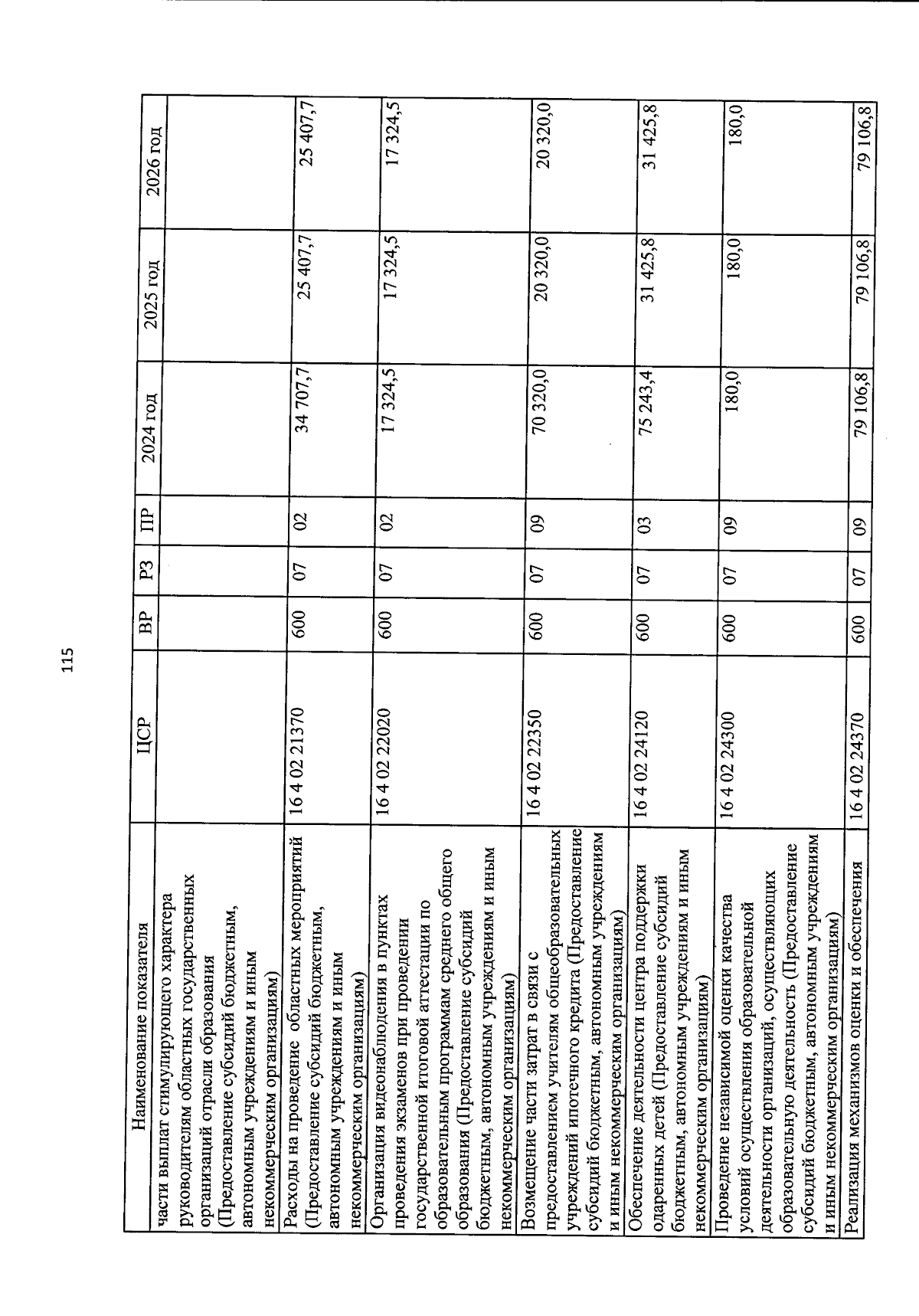 115

| Наименование показателя | ЦСР | ВР | РЗ | ПР | 2024 год | 2025 год | 2026 год |
|---|---|---|---|---|---|---|---|
| части выплат стимулирующего характера руководителям областных государственных организаций отрасли образования (Предоставление субсидий бюджетным, автономным учреждениям и иным некоммерческим организациям) | | | | | | | |
| Расходы на проведение областных мероприятий (Предоставление субсидий бюджетным, автономным учреждениям и иным некоммерческим организациям) | 16 4 02 21370 | 600 | 07 | 02 | 34 707,7 | 25 407,7 | 25 407,7 |
| Организация видеонаблюдения в пунктах проведения экзаменов при проведении государственной итоговой аттестации по образовательным программам среднего общего образования (Предоставление субсидий бюджетным, автономным учреждениям и иным некоммерческим организациям) | 16 4 02 22020 | 600 | 07 | 02 | 17 324,5 | 17 324,5 | 17 324,5 |
| Возмещение части затрат в связи с предоставлением учителям общеобразовательных учреждений ипотечного кредита (Предоставление субсидий бюджетным, автономным учреждениям и иным некоммерческим организациям) | 16 4 02 22350 | 600 | 07 | 09 | 70 320,0 | 20 320,0 | 20 320,0 |
| Обеспечение деятельности центра поддержки одаренных детей (Предоставление субсидий бюджетным, автономным учреждениям и иным некоммерческим организациям) | 16 4 02 24120 | 600 | 07 | 03 | 75 243,4 | 31 425,8 | 31 425,8 |
| Проведение независимой оценки качества условий осуществления образовательной деятельности организаций, осуществляющих образовательную деятельность (Предоставление субсидий бюджетным, автономным учреждениям и иным некоммерческим организациям) | 16 4 02 24300 | 600 | 07 | 09 | 180,0 | 180,0 | 180,0 |
| Реализация механизмов оценки и обеспечения | 16 4 02 24370 | 600 | 07 | 09 | 79 106,8 | 79 106,8 | 79 106,8 |